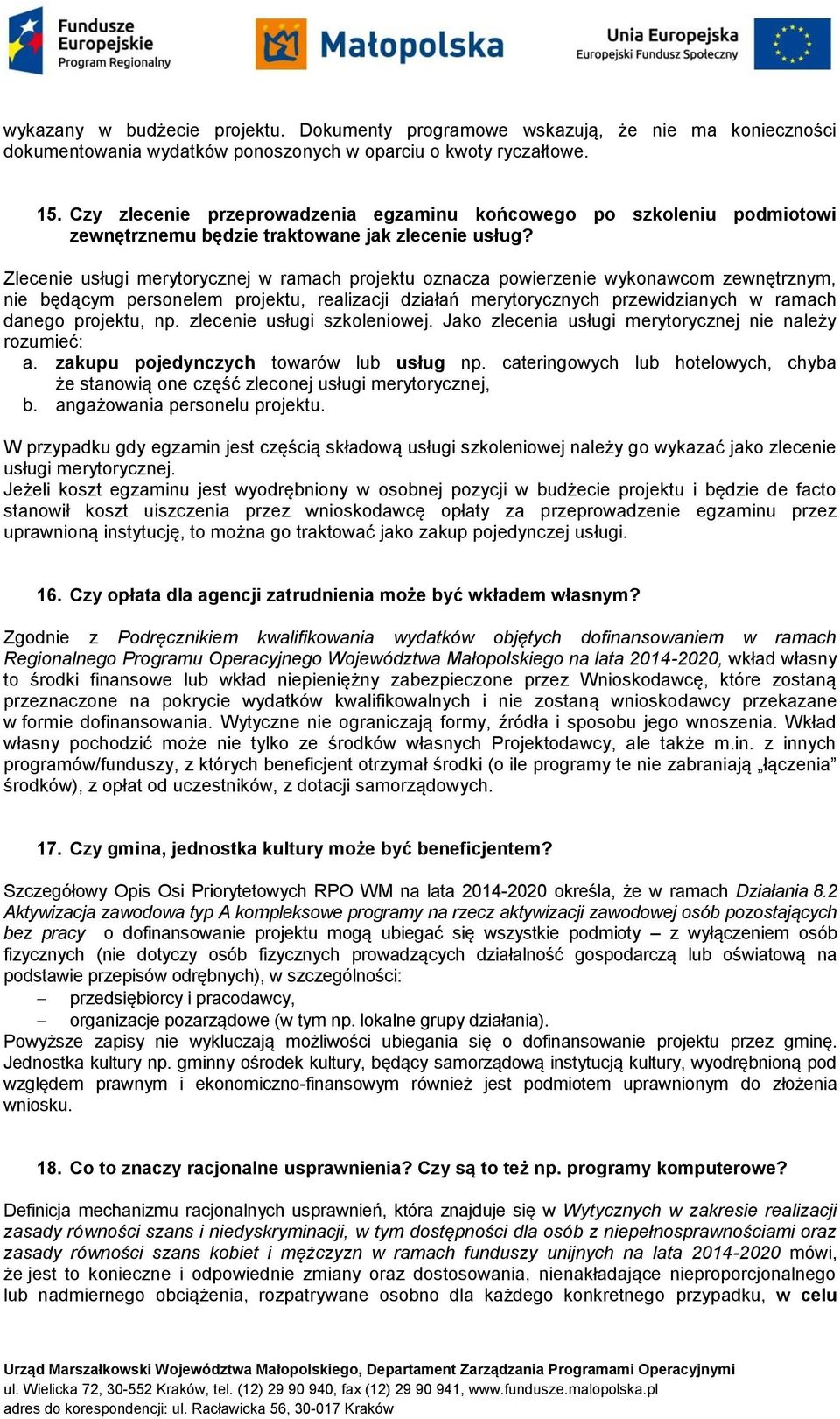 Fundusze Europejskie Program Regionalny

Małopolska

Unia Europejska Europejski Fundusz Społeczny

wykazany w budżecie projektu. Dokumenty programowe wskazują, że nie ma konieczności dokumentowania wydatków ponoszonych w oparciu o kwoty ryczałtowe.

15. Czy zlecenie przeprowadzenia egzaminu końcowego po szkoleniu podmiotowi zewnętrznemu będzie traktowane jak zlecenie usług?

Zlecenie usługi merytorycznej w ramach projektu oznacza powierzenie wykonawcom zewnętrznym, nie będącym personelem projektu, realizacji działań merytorycznych przewidzianych w ramach danego projektu, np. zlecenie usługi szkoleniowej. Jako zlecenia usługi merytorycznej nie należy rozumieć:
a. zakupu pojedynczych towarów lub usług np. cateringowych lub hotelowych, chyba że stanowią one część zleconej usługi merytorycznej,
b. angażowania personelu projektu.

W przypadku gdy egzamin jest częścią składową usługi szkoleniowej należy go wykazać jako zlecenie usługi merytorycznej.
Jeżeli koszt egzaminu jest wyodrębniony w osobnej pozycji w budżecie projektu i będzie de facto stanowił koszt uiszczenia przez wnioskodawcę opłaty za przeprowadzenie egzaminu przez uprawnioną instytucję, to można go traktować jako zakup pojedynczej usługi.

16. Czy opłata dla agencji zatrudnienia może być wkładem własnym?

Zgodnie z Podręcznikiem kwalifikowania wydatków objętych dofinansowaniem w ramach Regionalnego Programu Operacyjnego Województwa Małopolskiego na lata 2014-2020, wkład własny to środki finansowe lub wkład niepieniężny zabezpieczone przez Wnioskodawcę, które zostaną przeznaczone na pokrycie wydatków kwalifikowalnych i nie zostaną wnioskodawcy przekazane w formie dofinansowania. Wytyczne nie ograniczają formy, źródła i sposobu jego wnoszenia. Wkład własny pochodzić może nie tylko ze środków własnych Projektodawcy, ale także m.in. z innych programów/funduszy, z których beneficjent otrzymał środki (o ile programy te nie zabraniają „łączenia” środków), z opłat od uczestników, z dotacji samorządowych.

17. Czy gmina, jednostka kultury może być beneficjentem?

Szczegółowy Opis Osi Priorytetowych RPO WM na lata 2014-2020 określa, że w ramach Działania 8.2 Aktywizacja zawodowa typ A kompleksowe programy na rzecz aktywizacji zawodowej osób pozostających bez pracy o dofinansowanie projektu mogą ubiegać się wszystkie podmioty – z wyłączeniem osób fizycznych (nie dotyczy osób fizycznych prowadzących działalność gospodarczą lub oświatową na podstawie przepisów odrębnych), w szczególności:
– przedsiębiorcy i pracodawcy,
– organizacje pozarządowe (w tym np. lokalne grupy działania).
Powyższe zapisy nie wykluczają możliwości ubiegania się o dofinansowanie projektu przez gminę. Jednostka kultury np. gminny ośrodek kultury, będący samorządową instytucją kultury, wyodrębnioną pod względem prawnym i ekonomiczno-finansowym również jest podmiotem uprawnionym do złożenia wniosku.

18. Co to znaczy racjonalne usprawnienia? Czy są to też np. programy komputerowe?

Definicja mechanizmu racjonalnych usprawnień, która znajduje się w Wytycznych w zakresie realizacji zasady równości szans i niedyskryminacji, w tym dostępności dla osób z niepełnosprawnościami oraz zasady równości szans kobiet i mężczyzn w ramach funduszy unijnych na lata 2014-2020 mówi, że jest to konieczne i odpowiednie zmiany oraz dostosowania, nienakładające nieproporcjonalnego lub nadmiernego obciążenia, rozpatrywane osobno dla każdego konkretnego przypadku, w celu

Urząd Marszałkowski Województwa Małopolskiego, Departament Zarządzania Programami Operacyjnymi
ul. Wielicka 72, 30-552 Kraków, tel. (12) 29 90 940, fax (12) 29 90 941, www.fundusze.malopolska.pl
adres do korespondencji: ul. Racławicka 56, 30-017 Kraków